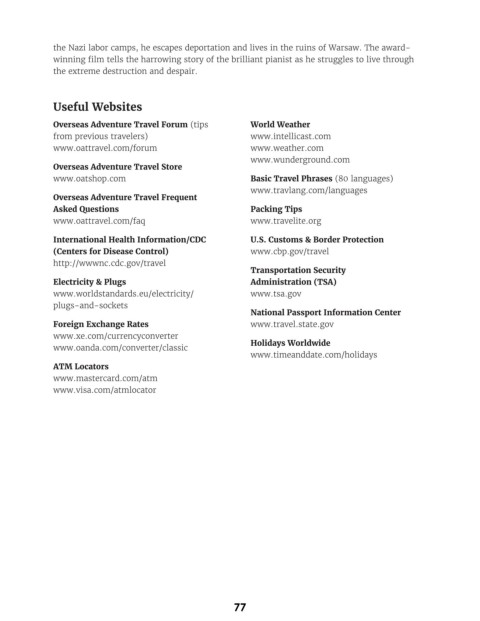 the Nazi labor camps, he escapes deportation and lives in the ruins of Warsaw. The award-winning film tells the harrowing story of the brilliant pianist as he struggles to live through the extreme destruction and despair.

Useful Websites

Overseas Adventure Travel Forum (tips from previous travelers)
www.oattravel.com/forum

Overseas Adventure Travel Store
www.oatshop.com

Overseas Adventure Travel Frequent Asked Questions
www.oattravel.com/faq

International Health Information/CDC (Centers for Disease Control)
http://wwwnc.cdc.gov/travel

Electricity & Plugs
www.worldstandards.eu/electricity/plugs-and-sockets

Foreign Exchange Rates
www.xe.com/currencyconverter
www.oanda.com/converter/classic

ATM Locators
www.mastercard.com/atm
www.visa.com/atmlocator

World Weather
www.intellicast.com
www.weather.com
www.wunderground.com

Basic Travel Phrases (80 languages)
www.travlang.com/languages

Packing Tips
www.travelite.org

U.S. Customs & Border Protection
www.cbp.gov/travel

Transportation Security Administration (TSA)
www.tsa.gov

National Passport Information Center
www.travel.state.gov

Holidays Worldwide
www.timeanddate.com/holidays

77